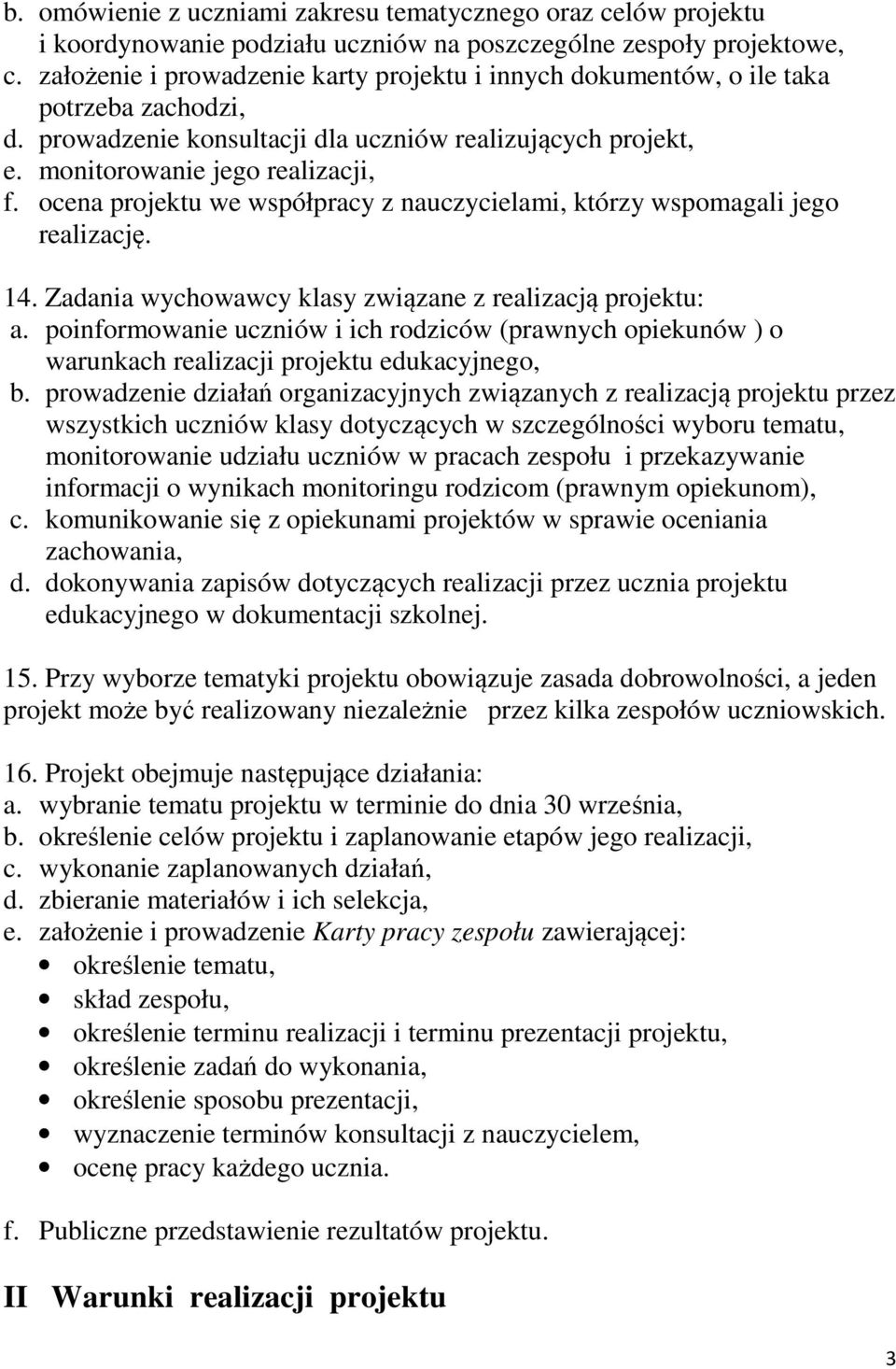 b. omówienie z uczniami zakresu tematycznego oraz celów projektu i koordynowanie podziału uczniów na poszczególne zespoły projektowe,
c. założenie i prowadzenie karty projektu i innych dokumentów, o ile taka potrzeba zachodzi,
d. prowadzenie konsultacji dla uczniów realizujących projekt,
e. monitorowanie jego realizacji,
f. ocena projektu we współpracy z nauczycielami, którzy wspomagali jego realizację.

14. Zadania wychowawcy klasy związane z realizacją projektu:
a. poinformowanie uczniów i ich rodziców (prawnych opiekunów ) o warunkach realizacji projektu edukacyjnego,
b. prowadzenie działań organizacyjnych związanych z realizacją projektu przez wszystkich uczniów klasy dotyczących w szczególności wyboru tematu, monitorowanie udziału uczniów w pracach zespołu i przekazywanie informacji o wynikach monitoringu rodzicom (prawnym opiekunom),
c. komunikowanie się z opiekunami projektów w sprawie oceniania zachowania,
d. dokonywania zapisów dotyczących realizacji przez ucznia projektu edukacyjnego w dokumentacji szkolnej.

15. Przy wyborze tematyki projektu obowiązuje zasada dobrowolności, a jeden projekt może być realizowany niezależnie przez kilka zespołów uczniowskich.

16. Projekt obejmuje następujące działania:
a. wybranie tematu projektu w terminie do dnia 30 września,
b. określenie celów projektu i zaplanowanie etapów jego realizacji,
c. wykonanie zaplanowanych działań,
d. zbieranie materiałów i ich selekcja,
e. założenie i prowadzenie Karty pracy zespołu zawierającej:
• określenie tematu,
• skład zespołu,
• określenie terminu realizacji i terminu prezentacji projektu,
• określenie zadań do wykonania,
• określenie sposobu prezentacji,
• wyznaczenie terminów konsultacji z nauczycielem,
• ocenę pracy każdego ucznia.

f. Publiczne przedstawienie rezultatów projektu.

II Warunki realizacji projektu

3